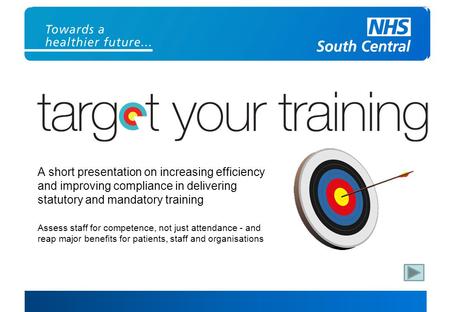 Towards a healthier future...

NHS
South Central

target your training

A short presentation on increasing efficiency and improving compliance in delivering statutory and mandatory training

Assess staff for competence, not just attendance - and reap major benefits for patients, staff and organisations